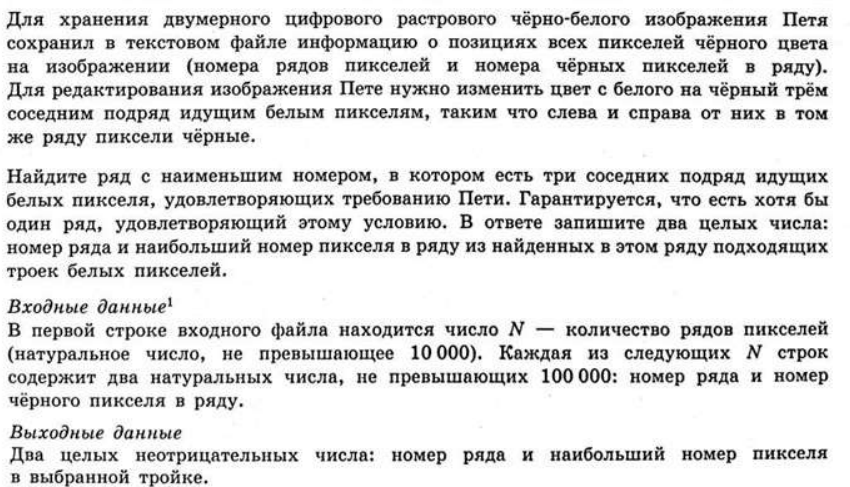 Для хранения двумерного цифрового растрового чёрно-белого изображения Петя сохранил в текстовом файле информацию о позициях всех пикселей чёрного цвета на изображении (номера рядов пикселей и номера чёрных пикселей в ряду). Для редактирования изображения Пете нужно изменить цвет с белого на чёрный трём соседним подряд идущим белым пикселям, таким что слева и справа от них в том же ряду пиксели чёрные.

Найдите ряд с наименьшим номером, в котором есть три соседних подряд идущих белых пикселя, удовлетворяющих требованию Пети. Гарантируется, что есть хотя бы один ряд, удовлетворяющий этому условию. В ответе запишите два целых числа: номер ряда и наибольший номер пикселя в ряду из найденных в этом ряду подходящих троек белых пикселей.

Входные данные$^1$
В первой строке входного файла находится число $N$ — количество рядов пикселей (натуральное число, не превышающее 10 000). Каждая из следующих $N$ строк содержит два натуральных числа, не превышающих 100 000: номер ряда и номер чёрного пикселя в ряду.

Выходные данные
Два целых неотрицательных числа: номер ряда и наибольший номер пикселя в выбранной тройке.